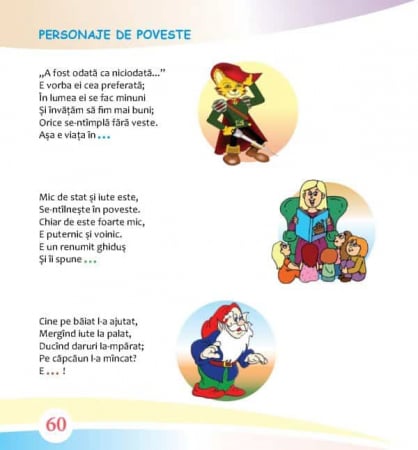 PERSONAJE DE POVESTE

„A fost odată ca niciodată..."
E vorba ei cea preferată;
În lumea ei se fac minuni
Și învățăm să fim mai buni;
Orice se-ntîmplă fără veste.
Așa e viața în ...

Mic de stat și iute este,
Se-ntîlnește în poveste.
Chiar de este foarte mic,
E puternic și voinic.
E un renumit ghiduș
Și îi spune ...

Cine pe băiat l-a ajutat,
Mergînd iute la palat,
Ducînd daruri la-mpărat;
Pe căpcăun l-a mîncat?
E ... !

60